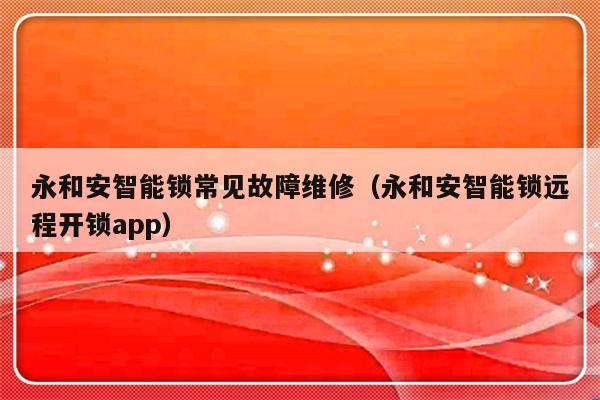 永和安智能锁常见故障维修（永和安智能锁远程开锁app）